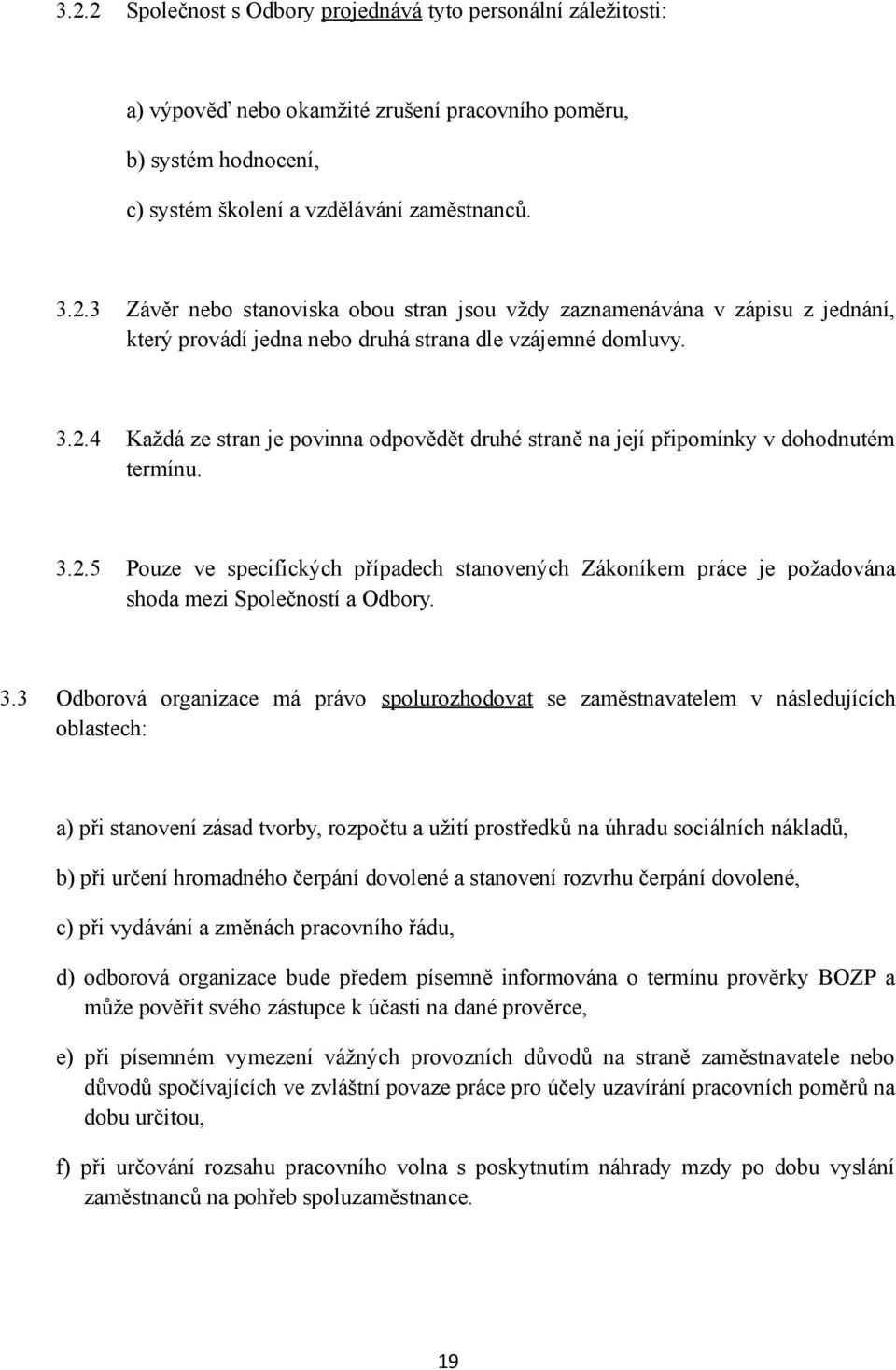 3.2.2 Společnost s Odbory projednává tyto personální záležitosti:

a) výpověď nebo okamžité zrušení pracovního poměru,

b) systém hodnocení,

c) systém školení a vzdělávání zaměstnanců.

3.2.3 Závěr nebo stanoviska obou stran jsou vždy zaznamenávána v zápisu z jednání, který provádí jedna nebo druhá strana dle vzájemné domluvy.

3.2.4 Každá ze stran je povinna odpovědět druhé straně na její připomínky v dohodnutém termínu.

3.2.5 Pouze ve specifických případech stanovených Zákoníkem práce je požadována shoda mezi Společností a Odbory.

3.3 Odborová organizace má právo spolurozhodovat se zaměstnavatelem v následujících oblastech:

a) při stanovení zásad tvorby, rozpočtu a užití prostředků na úhradu sociálních nákladů,

b) při určení hromadného čerpání dovolené a stanovení rozvrhu čerpání dovolené,

c) při vydávání a změnách pracovního řádu,

d) odborová organizace bude předem písemně informována o termínu prověrky BOZP a může pověřit svého zástupce k účasti na dané prověrce,

e) při písemném vymezení vážných provozních důvodů na straně zaměstnavatele nebo důvodů spočívajících ve zvláštní povaze práce pro účely uzavírání pracovních poměrů na dobu určitou,

f) při určování rozsahu pracovního volna s poskytnutím náhrady mzdy po dobu vyslání zaměstnanců na pohřeb spoluzaměstnance.

19